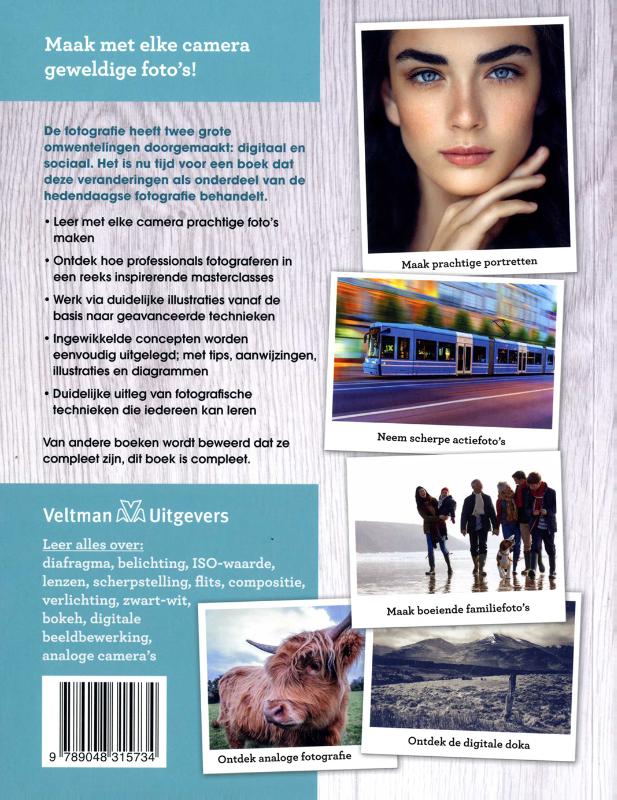 Maak met elke camera geweldige foto's!

De fotografie heeft twee grote omwentelingen doorgemaakt: digitaal en sociaal. Het is nu tijd voor een boek dat deze veranderingen als onderdeel van de hedendaagse fotografie behandelt.

• Leer met elke camera prachtige foto's maken

• Ontdek hoe professionals fotograferen in een reeks inspirerende masterclasses

• Werk via duidelijke illustraties vanaf de basis naar geavanceerde technieken

• Ingewikkelde concepten worden eenvoudig uitgelegd; met tips, aanwijzingen, illustraties en diagrammen

• Duidelijke uitleg van fotografische technieken die iedereen kan leren

Van andere boeken wordt beweerd dat ze compleet zijn, dit boek is compleet.

Veltman Uitgevers

Leer alles over:
diafragma, belichting, ISO-waarde, lenzen, scherpstelling, flits, compositie, verlichting, zwart-wit, bokeh, digitale beeldbewerking, analoge camera's

9 789048 315734

Maak prachtige portretten

Neem scherpe actiefoto's

Maak boeiende familiefoto's

Ontdek analoge fotografie

Ontdek de digitale doka